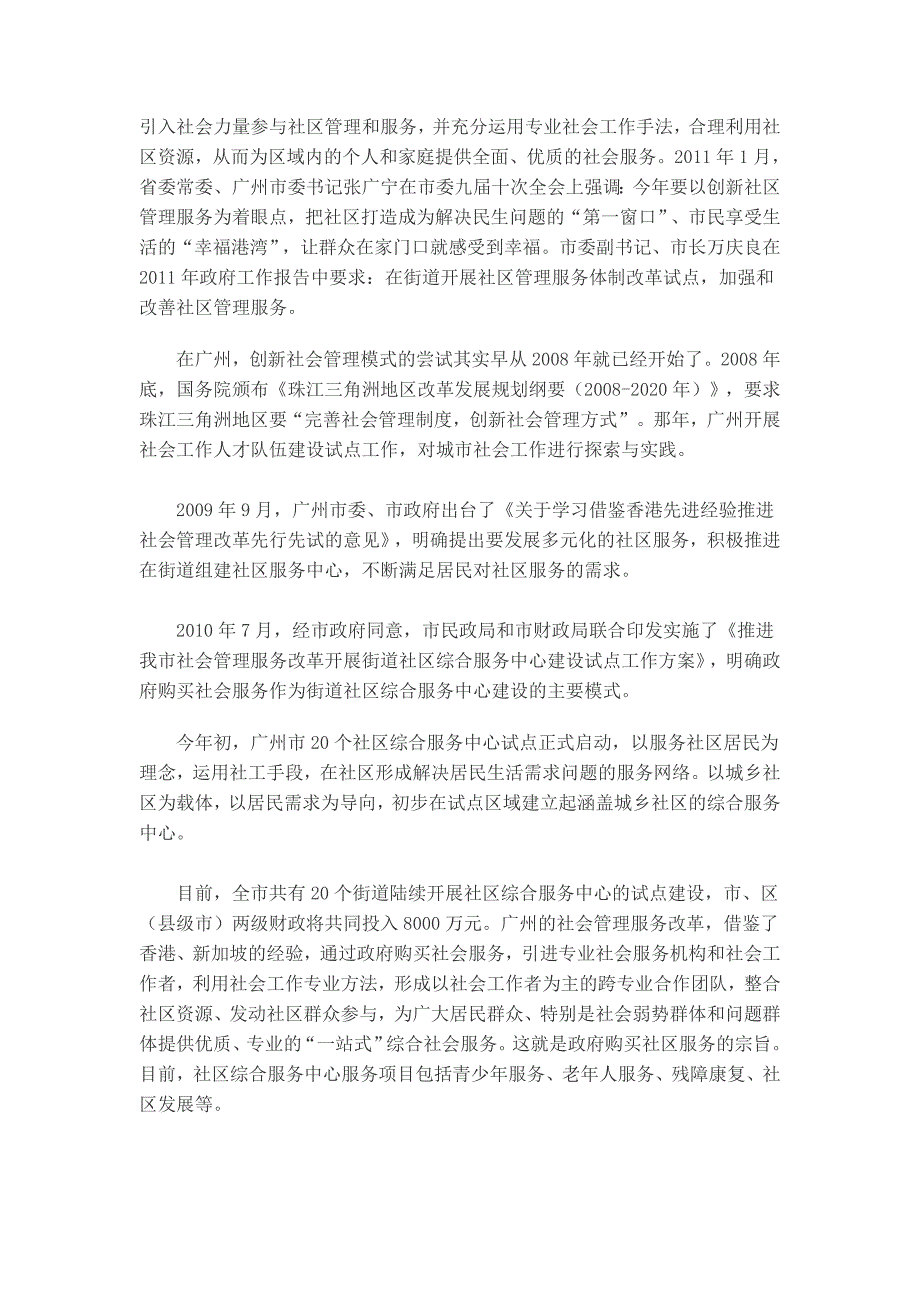 引入社会力量参与社区管理和服务，并充分运用专业社会工作手法，合理利用社区资源，从而为区域内的个人和家庭提供全面、优质的社会服务。2011 年 1 月，省委常委、广州市委书记张广宁在市委九届十次全会上强调：今年要以创新社区管理服务为着眼点，把社区打造成为解决民生问题的“第一窗口”、市民享受生活的“幸福港湾”，让群众在家门口就感受到幸福。市委副书记、市长万庆良在 2011 年政府工作报告中要求：在街道开展社区管理服务体制改革试点，加强和改善社区管理服务。

在广州，创新社会管理模式的尝试其实早从 2008 年就已经开始了。2008 年底，国务院颁布《珠江三角洲地区改革发展规划纲要（2008-2020 年）》，要求珠江三角洲地区要“完善社会管理制度，创新社会管理方式”。那年，广州开展社会工作人才队伍建设试点工作，对城市社会工作进行探索与实践。

2009 年 9 月，广州市委、市政府出台了《关于学习借鉴香港先进经验推进社会管理改革先行先试的意见》，明确提出要发展多元化的社区服务，积极推进在街道组建社区服务中心，不断满足居民对社区服务的需求。

2010 年 7 月，经市政府同意，市民政局和市财政局联合印发实施了《推进我市社会管理服务改革开展街道社区综合服务中心建设试点工作方案》，明确政府购买社会服务作为街道社区综合服务中心建设的主要模式。

今年初，广州市 20 个社区综合服务中心试点正式启动，以服务社区居民为理念，运用社工手段，在社区形成解决居民生活需求问题的服务网络。以城乡社区为载体，以居民需求为导向，初步在试点区域建立起涵盖城乡社区的综合服务中心。

目前，全市共有 20 个街道陆续开展社区综合服务中心的试点建设，市、区（县级市）两级财政将共同投入 8000 万元。广州的社会管理服务改革，借鉴了香港、新加坡的经验，通过政府购买社会服务，引进专业社会服务机构和社会工作者，利用社会工作专业方法，形成以社会工作者为主的跨专业合作团队，整合社区资源、发动社区群众参与，为广大居民群众、特别是社会弱势群体和问题群体提供优质、专业的“一站式”综合社会服务。这就是政府购买社区服务的宗旨。目前，社区综合服务中心服务项目包括青少年服务、老年人服务、残障康复、社区发展等。